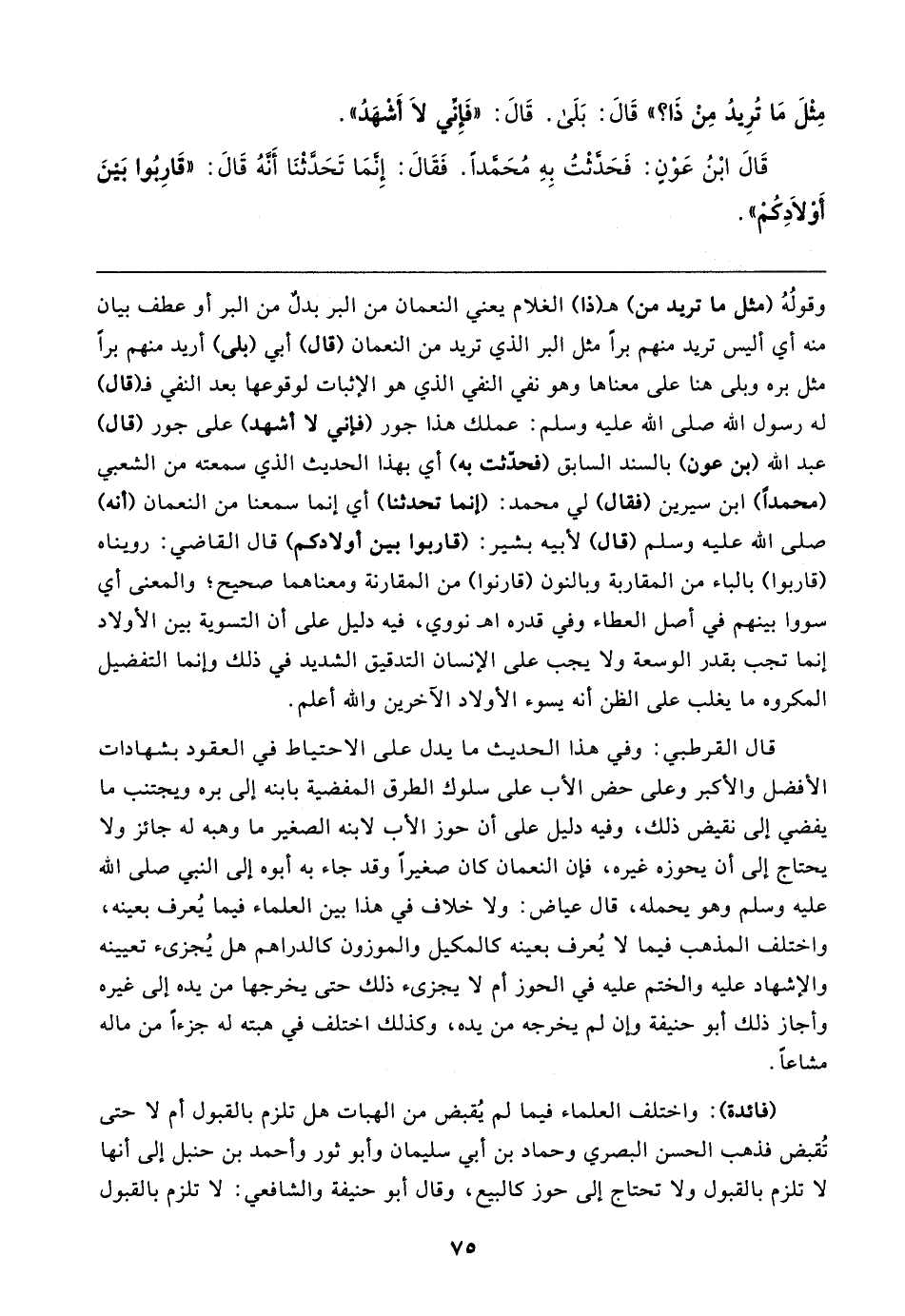 مِثْلَ مَا تُرِيدُ مِنْ ذَا؟» قَالَ: بَلَىٰ. قَالَ: «فَإِنِّي لاَ أَشْهَدُ».

قَالَ ابْنُ عَوْنٍ: فَحَدَّثْتُ بِهِ مُحَمَّداً. فَقَالَ: إِنَّمَا تَحَدَّثْنَا أَنَّهُ قَالَ: «قَارِبُوا بَيْنَ أَوْلاَدِكُمْ».

وقولُهُ (مثل ما تريد من) هـ(ذا) الغلام يعني النعمان من البر بدلٌ من البر أو عطف بيان منه أي أليس تريد منهم براً مثل البر الذي تريد من النعمان (قال) أبي (بلى) أريد منهم براً مثل بره وبلى هنا على معناها وهو نفي النفي الذي هو الإثبات لوقوعها بعد النفي فـ(قال) له رسول الله صلى الله عليه وسلم: عملك هذا جور (فإني لا أشهد) على جور (قال) عبد الله (بن عون) بالسند السابق (فحدّثت به) أي بهذا الحديث الذي سمعته من الشعبي (محمداً) ابن سيرين (فقال) لي محمد: (إنما تحدثنا) أي إنما سمعنا من النعمان (أنه) صلى الله عليه وسلم (قال) لأبيه بشير: (قاربوا بين أولادكم) قال القاضي: رويناه (قاربوا) بالباء من المقاربة وبالنون (قارنوا) من المقارنة ومعناهما صحيح؛ والمعنى أي سووا بينهم في أصل العطاء وفي قدره اهـ نووي، فيه دليل على أن التسوية بين الأولاد إنما تجب بقدر الوسعة ولا يجب على الإنسان التدقيق الشديد في ذلك وإنما التفضيل المكروه ما يغلب على الظن أنه يسوء الأولاد الآخرين والله أعلم.

قال القرطبي: وفي هذا الحديث ما يدل على الاحتياط في العقود بشهادات الأفضل والأكبر وعلى حض الأب على سلوك الطرق المفضية بابنه إلى بره ويجتنب ما يفضي إلى نقيض ذلك، وفيه دليل على أن حوز الأب لابنه الصغير ما وهبه له جائز ولا يحتاج إلى أن يحوزه غيره، فإن النعمان كان صغيراً وقد جاء به أبوه إلى النبي صلى الله عليه وسلم وهو يحمله، قال عياض: ولا خلاف في هذا بين العلماء فيما يُعرف بعينه، واختلف المذهب فيما لا يُعرف بعينه كالمكيل والموزون كالدراهم هل يُجزىء تعيينه والإشهاد عليه والختم عليه في الحوز أم لا يجزىء ذلك حتى يخرجها من يده إلى غيره وأجاز ذلك أبو حنيفة وإن لم يخرجه من يده، وكذلك اختلف في هبته له جزءاً من ماله مشاعاً.

(فائدة): واختلف العلماء فيما لم يُقبض من الهبات هل تلزم بالقبول أم لا حتى تُقبض فذهب الحسن البصري وحماد بن أبي سليمان وأبو ثور وأحمد بن حنبل إلى أنها لا تلزم بالقبول ولا تحتاج إلى حوز كالبيع، وقال أبو حنيفة والشافعي: لا تلزم بالقبول

٧٥